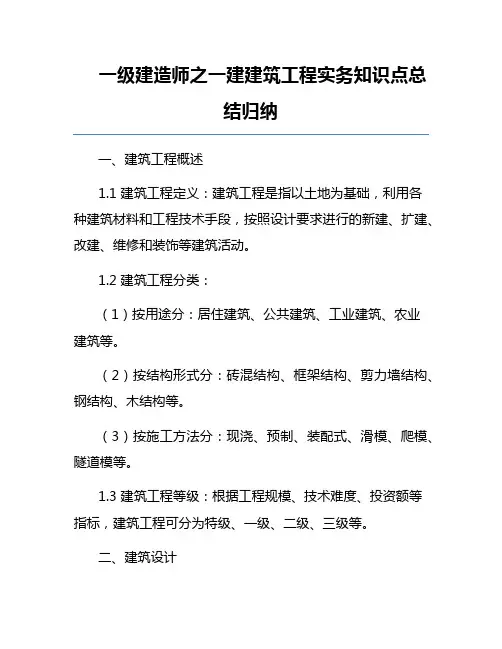 一级建造师之一建建筑工程实务知识点总结归纳

一、建筑工程概述

1.1 建筑工程定义：建筑工程是指以土地为基础，利用各种建筑材料和工程技术手段，按照设计要求进行的新建、扩建、改建、维修和装饰等建筑活动。

1.2 建筑工程分类：

（1）按用途分：居住建筑、公共建筑、工业建筑、农业建筑等。

（2）按结构形式分：砖混结构、框架结构、剪力墙结构、钢结构、木结构等。

（3）按施工方法分：现浇、预制、装配式、滑模、爬模、隧道模等。

1.3 建筑工程等级：根据工程规模、技术难度、投资额等指标，建筑工程可分为特级、一级、二级、三级等。

二、建筑设计